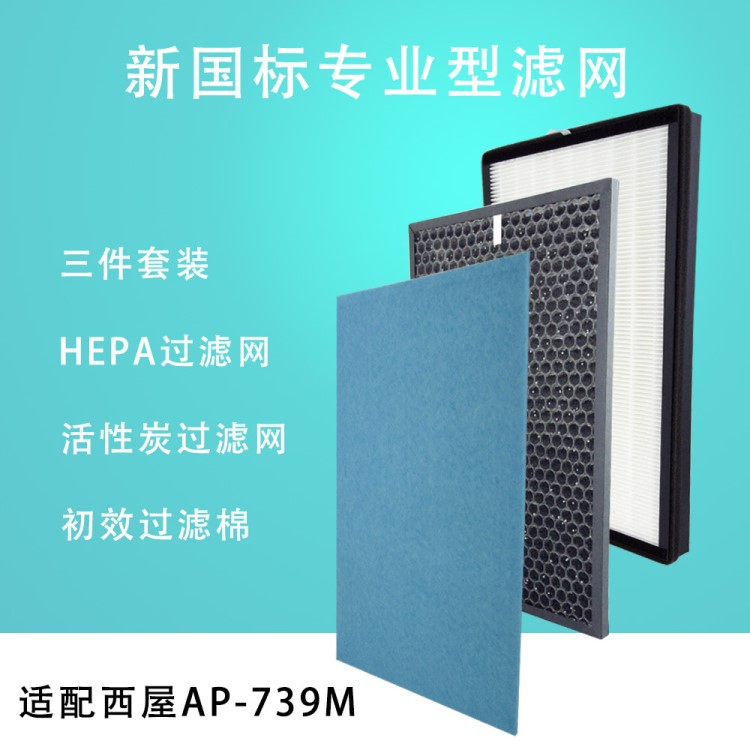 新国标专业型滤网

三件套装

HEPA过滤网

活性炭过滤网

初效过滤棉

适配西屋AP-739M